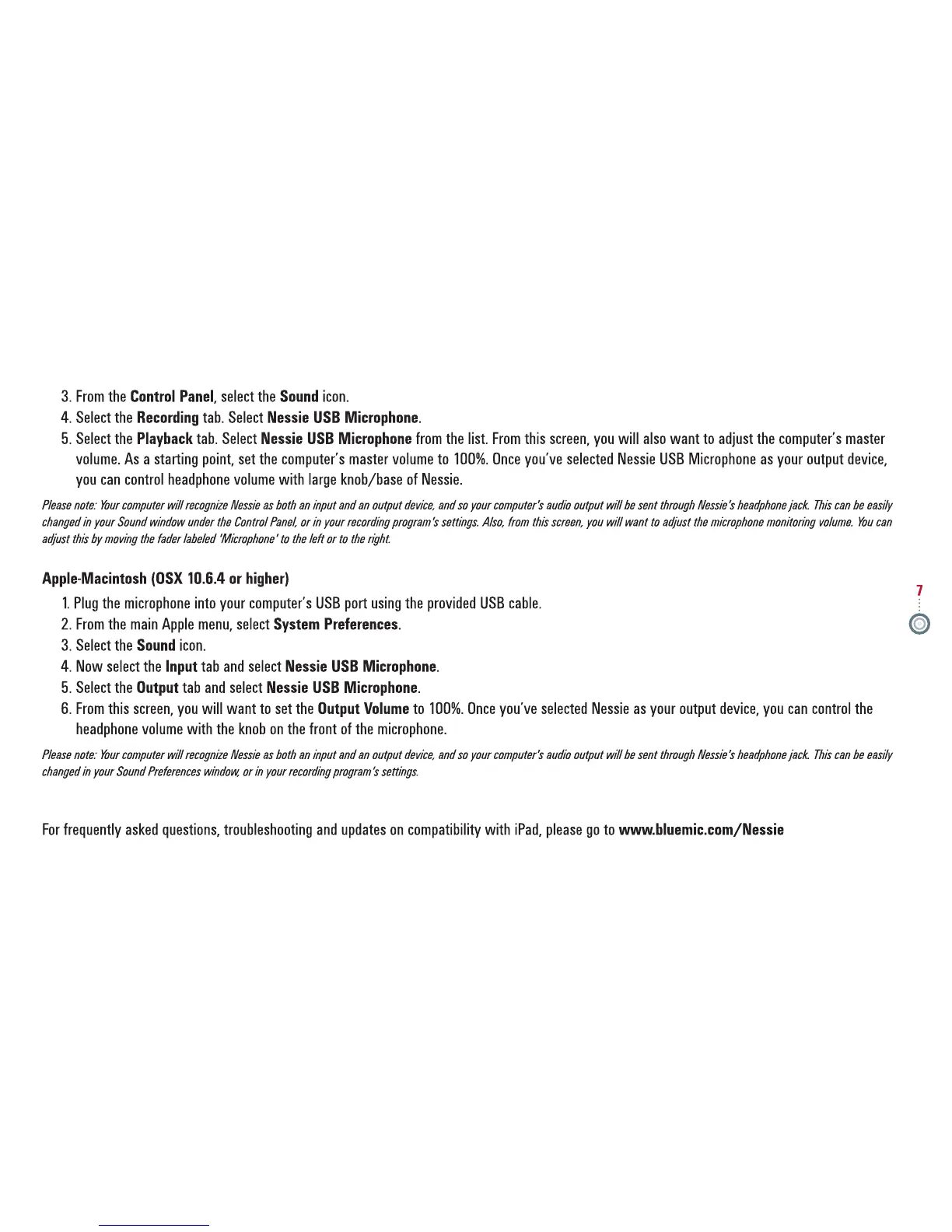 3. From the Control Panel, select the Sound icon.
4. Select the Recording tab. Select Nessie USB Microphone.
5. Select the Playback tab. Select Nessie USB Microphone from the list. From this screen, you will also want to adjust the computer's master volume. As a starting point, set the computer's master volume to 100%. Once you've selected Nessie USB Microphone as your output device, you can control headphone volume with large knob/base of Nessie.

Please note: Your computer will recognize Nessie as both an input and an output device, and so your computer's audio output will be sent through Nessie's headphone jack. This can be easily changed in your Sound window under the Control Panel, or in your recording program's settings. Also, from this screen, you will want to adjust the microphone monitoring volume. You can adjust this by moving the fader labeled 'Microphone' to the left or to the right.

Apple-Macintosh (OSX 10.6.4 or higher)
1. Plug the microphone into your computer's USB port using the provided USB cable.
2. From the main Apple menu, select System Preferences.
3. Select the Sound icon.
4. Now select the Input tab and select Nessie USB Microphone.
5. Select the Output tab and select Nessie USB Microphone.
6. From this screen, you will want to set the Output Volume to 100%. Once you've selected Nessie as your output device, you can control the headphone volume with the knob on the front of the microphone.

Please note: Your computer will recognize Nessie as both an input and an output device, and so your computer's audio output will be sent through Nessie's headphone jack. This can be easily changed in your Sound Preferences window, or in your recording program's settings.

For frequently asked questions, troubleshooting and updates on compatibility with iPad, please go to www.bluemic.com/Nessie

7